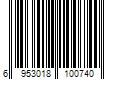 6 953018 100740